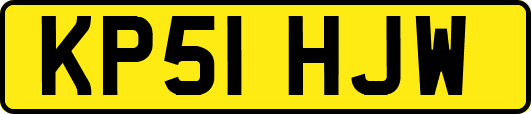 KP51 HJW